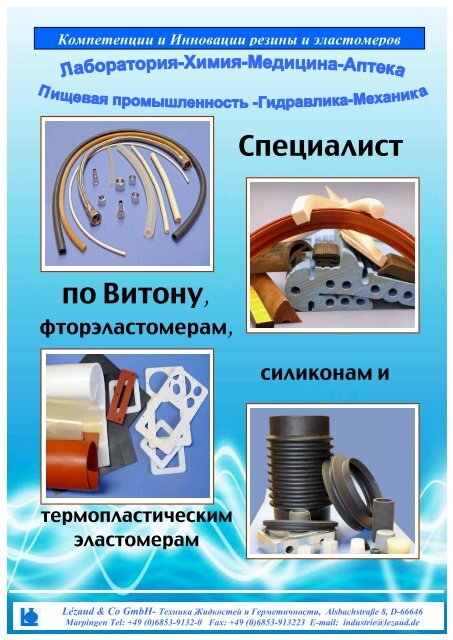 Компетенции и Инновации резины и эластомеров

Лаборатория-Химия-Медицина-Аптека

Пищевая промышленность -Гидравлика-Механика

Специалист

по Витону,

фторэластомерам,

силиконам и

термопластическим эластомерам

Lézaud & Co GmbH- Техника Жидкостей и Герметичности, Alsbachstraße 8, D-66646 Marpingen Tel: +49 (0)6853-9132-0 Fax: +49 (0)6853-913223 E-mail: industrie@lezaud.de